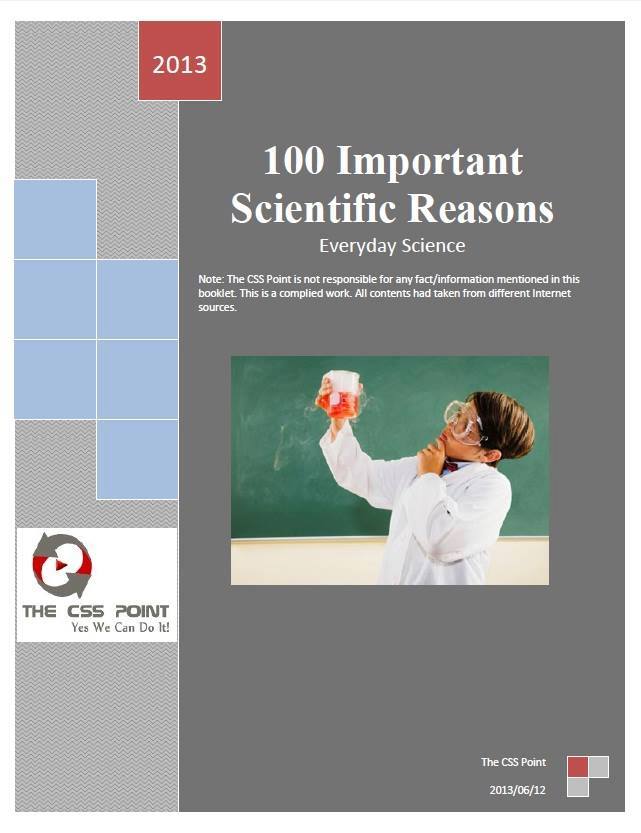 2013

100 Important Scientific Reasons

Everyday Science

Note: The CSS Point is not responsible for any fact/information mentioned in this booklet. This is a complied work. All contents had taken from different Internet sources.

THE CSS POINT
Yes We Can Do It!

The CSS Point

2013/06/12